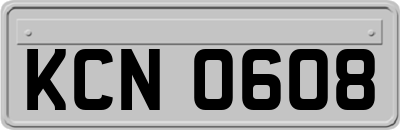 KCN 0608